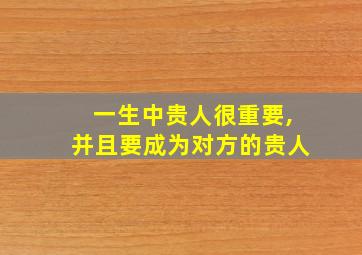 一生中贵人很重要,
并且要成为对方的贵人